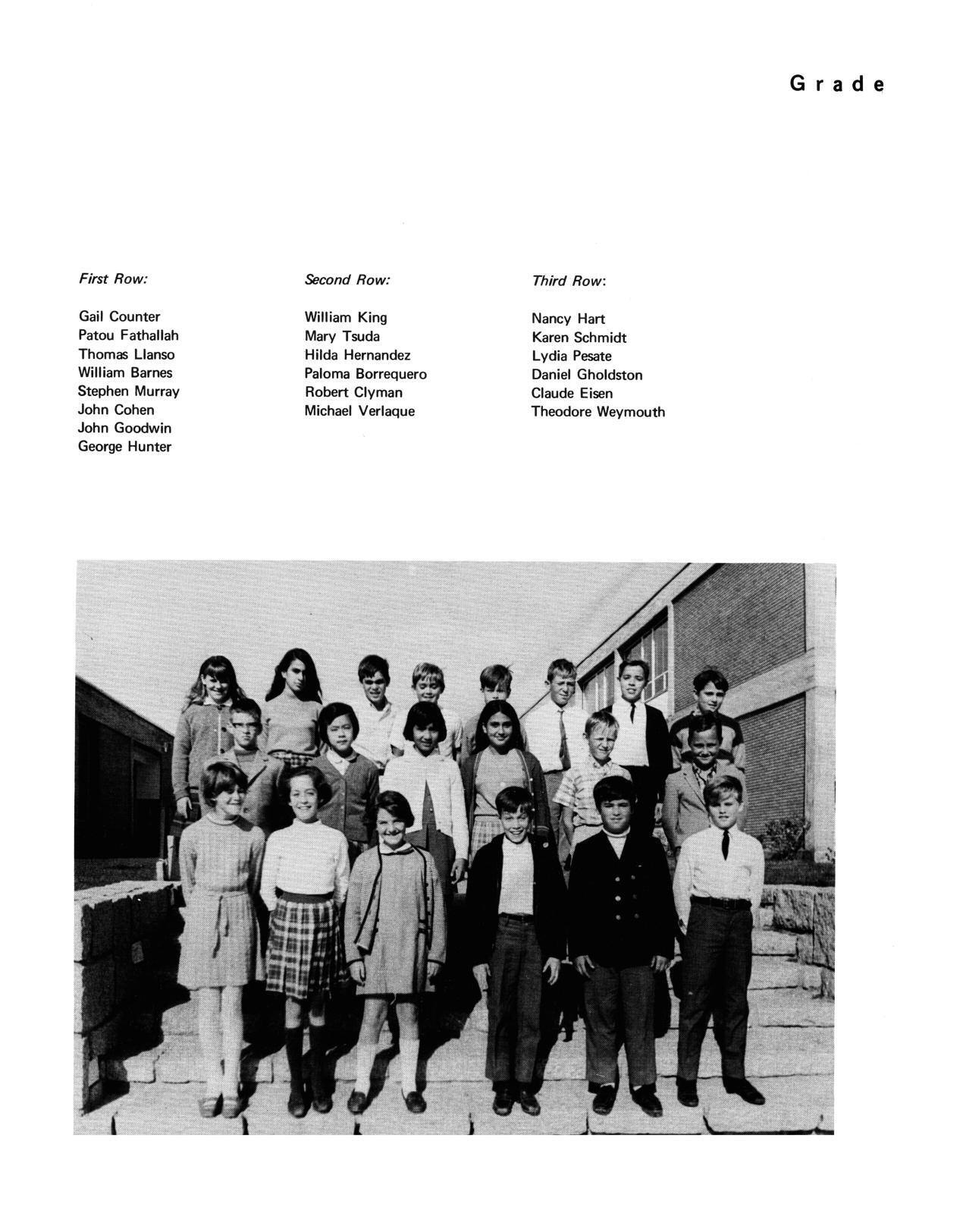 Grade

First Row:

Gail Counter
Patou Fathallah
Thomas Llanso
William Barnes
Stephen Murray
John Cohen
John Goodwin
George Hunter

Second Row:

William King
Mary Tsuda
Hilda Hernandez
Paloma Borrequero
Robert Clyman
Michael Verlaque

Third Row:

Nancy Hart
Karen Schmidt
Lydia Pesate
Daniel Gholdston
Claude Eisen
Theodore Weymouth